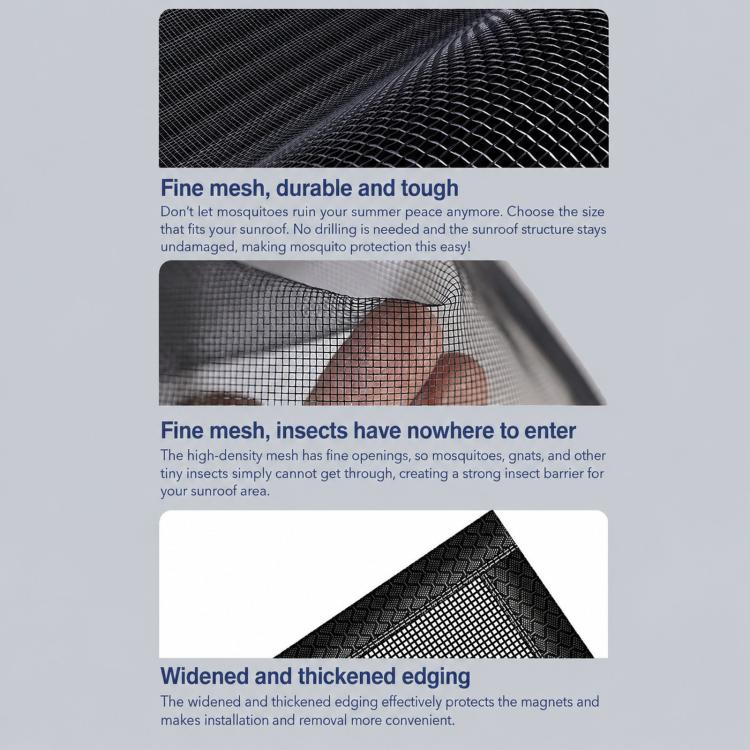 Fine mesh, durable and tough

Don't let mosquitoes ruin your summer peace anymore. Choose the size that fits your sunroof. No drilling is needed and the sunroof structure stays undamaged, making mosquito protection this easy!

Fine mesh, insects have nowhere to enter

The high-density mesh has fine openings, so mosquitoes, gnats, and other tiny insects simply cannot get through, creating a strong insect barrier for your sunroof area.

Widened and thickened edging

The widened and thickened edging effectively protects the magnets and makes installation and removal more convenient.